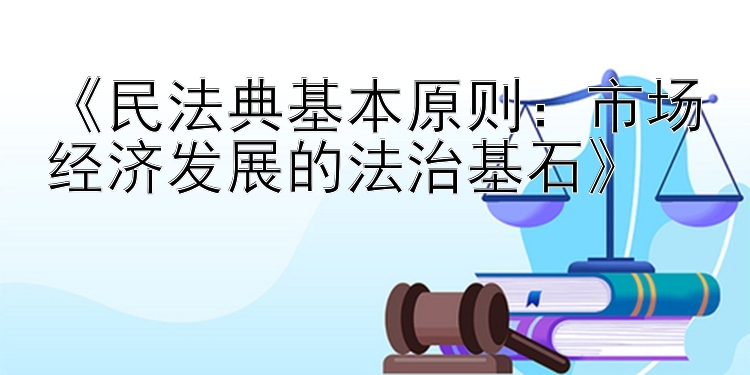 《民法典基本原则：市场经济发展的法治基石》